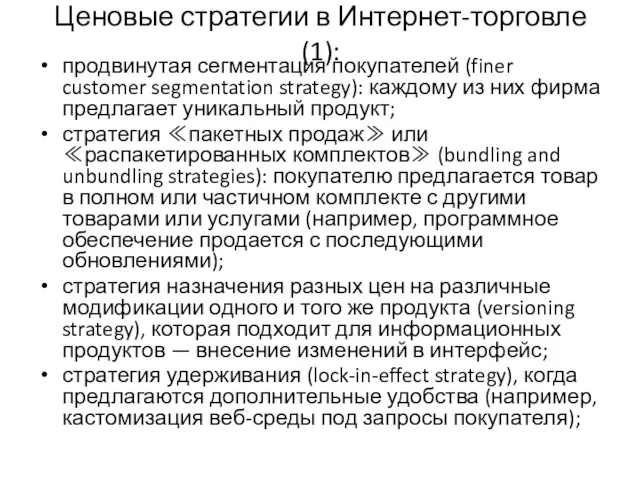 Ценовые стратегии в Интернет-торговле (1):

• продвинутая сегментация покупателей (finer customer segmentation strategy): каждому из них фирма предлагает уникальный продукт;
• стратегия ≪пакетных продаж≫ или ≪распакетированных комплектов≫ (bundling and unbundling strategies): покупателю предлагается товар в полном или частичном комплекте с другими товарами или услугами (например, программное обеспечение продается с последующими обновлениями);
• стратегия назначения разных цен на различные модификации одного и того же продукта (versioning strategy), которая подходит для информационных продуктов — внесение изменений в интерфейс;
• стратегия удерживания (lock-in-effect strategy), когда предлагаются дополнительные удобства (например, кастомизация веб-среды под запросы покупателя);